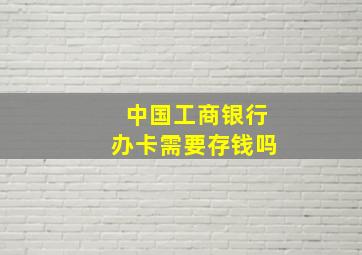 中国工商银行
办卡需要存钱吗